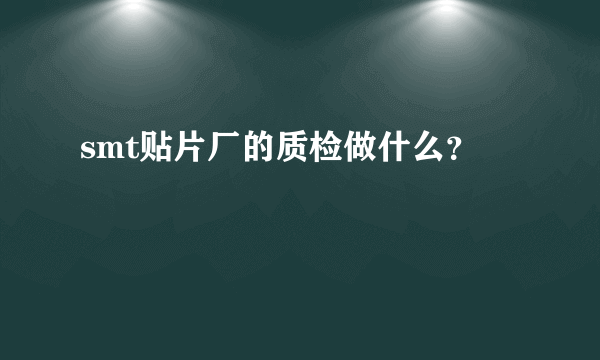 smt贴片厂的质检做什么?